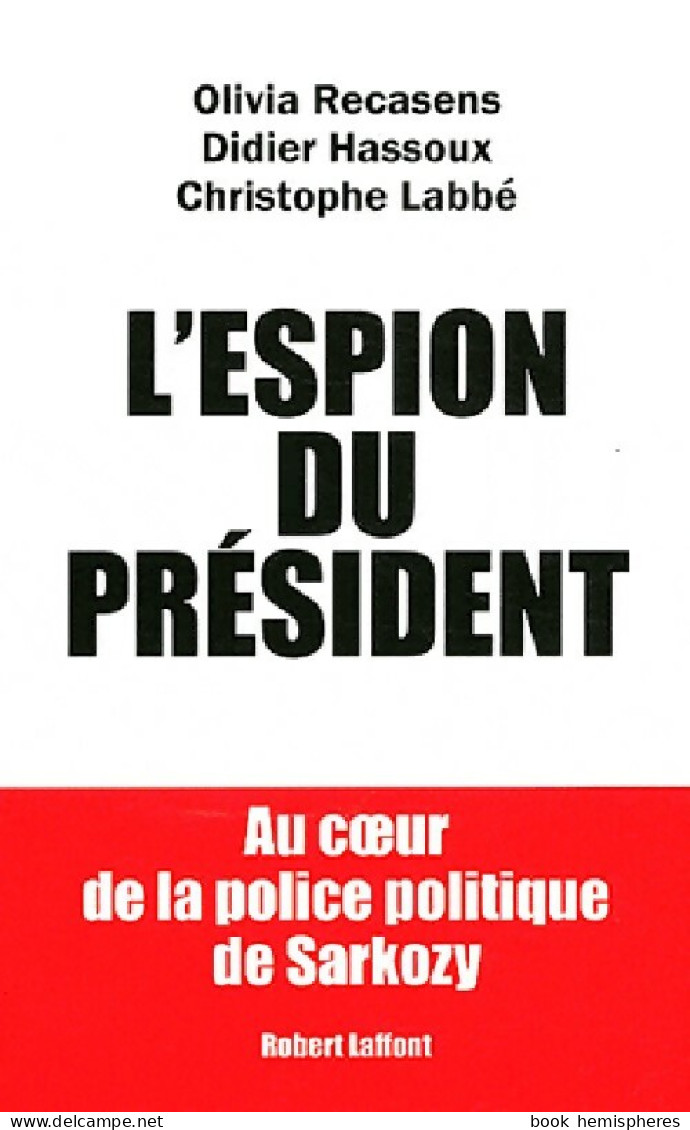 Olivia Recasens
Didier Hassoux
Christophe Labbé

L'ESPION DU PRÉSIDENT

Au cœur de la police politique de Sarkozy

Robert Laffont

www.delcampe.net book hemispheres